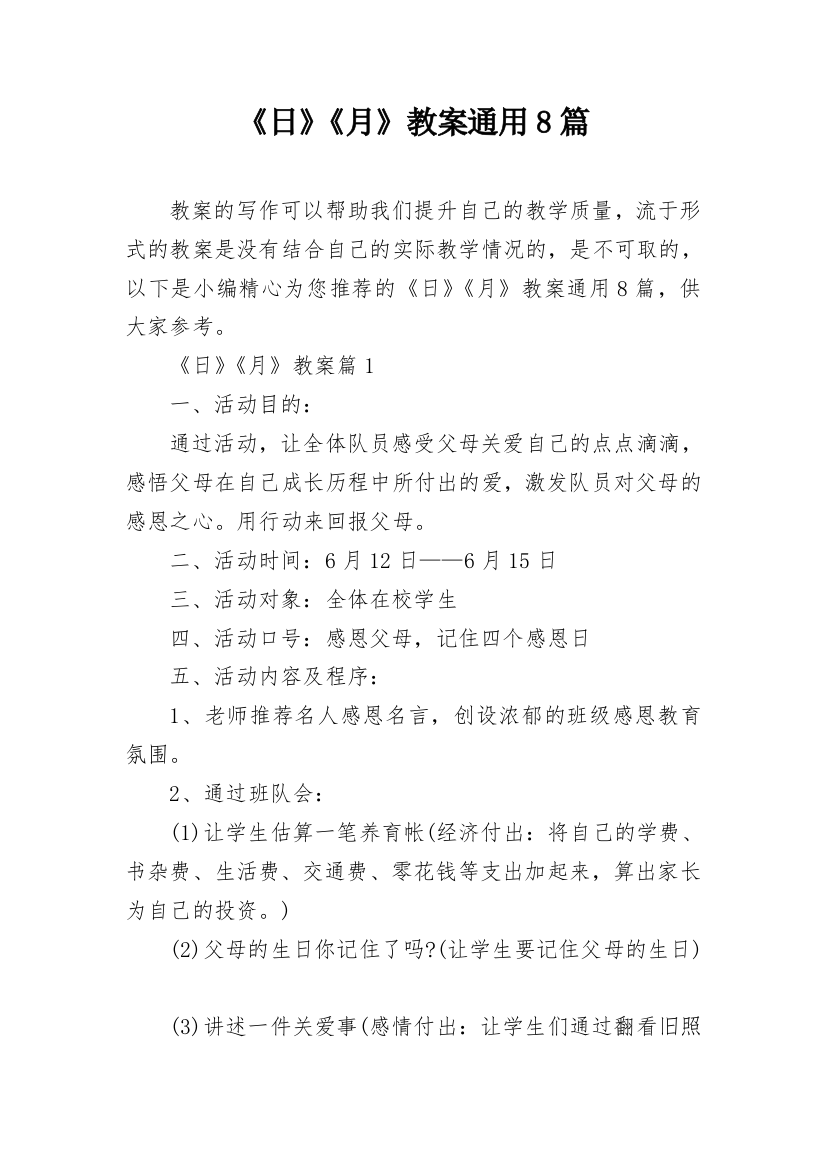 《日》《月》教案通用8篇

教案的写作可以帮助我们提升自己的教学质量，流于形式的教案是没有结合自己的实际教学情况的，是不可取的，以下是小编精心为您推荐的《日》《月》教案通用8篇，供大家参考。

《日》《月》教案篇1

一、活动目的：

通过活动，让全体队员感受父母关爱自己的点点滴滴，感悟父母在自己成长历程中所付出的爱，激发队员对父母的感恩之心。用行动来回报父母。

二、活动时间：6月12日——6月15日

三、活动对象：全体在校学生

四、活动口号：感恩父母，记住四个感恩日

五、活动内容及程序：

1、老师推荐名人感恩名言，创设浓郁的班级感恩教育氛围。

2、通过班队会：

(1)让学生估算一笔养育帐(经济付出：将自己的学费、书杂费、生活费、交通费、零花钱等支出加起来，算出家长为自己的投资。)

(2)父母的生日你记住了吗?(让学生要记住父母的生日)

(3)讲述一件关爱事(感情付出：让学生们通过翻看旧照